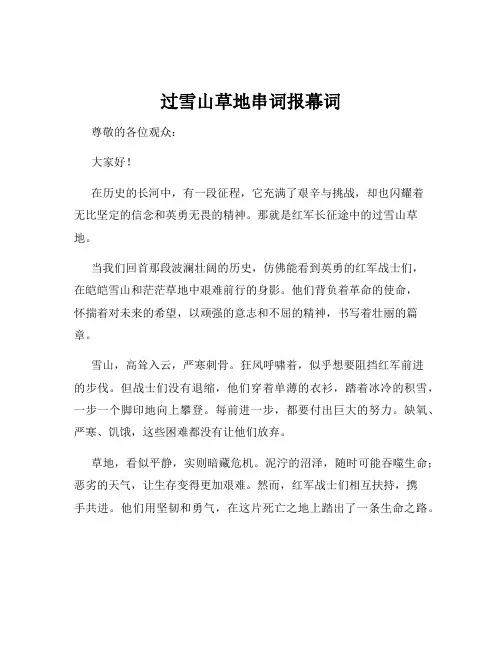 过雪山草地串词报幕词

尊敬的各位观众：

大家好！

在历史的长河中，有一段征程，它充满了艰辛与挑战，却也闪耀着无比坚定的信念和英勇无畏的精神。那就是红军长征途中的过雪山草地。

当我们回首那段波澜壮阔的历史，仿佛能看到英勇的红军战士们，在皑皑雪山和茫茫草地中艰难前行的身影。他们背负着革命的使命，怀揣着对未来的希望，以顽强的意志和不屈的精神，书写着壮丽的篇章。

雪山，高耸入云，严寒刺骨。狂风呼啸着，似乎想要阻挡红军前进的步伐。但战士们没有退缩，他们穿着单薄的衣衫，踏着冰冷的积雪，一步一个脚印地向上攀登。每前进一步，都要付出巨大的努力。缺氧、严寒、饥饿，这些困难都没有让他们放弃。

草地，看似平静，实则暗藏危机。泥泞的沼泽，随时可能吞噬生命；恶劣的天气，让生存变得更加艰难。然而，红军战士们相互扶持，携手共进。他们用坚韧和勇气，在这片死亡之地上踏出了一条生命之路。